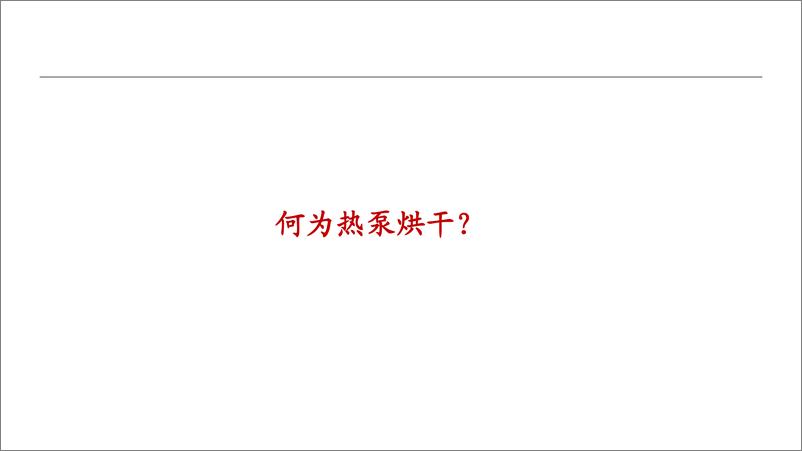 何为热泵烘干？